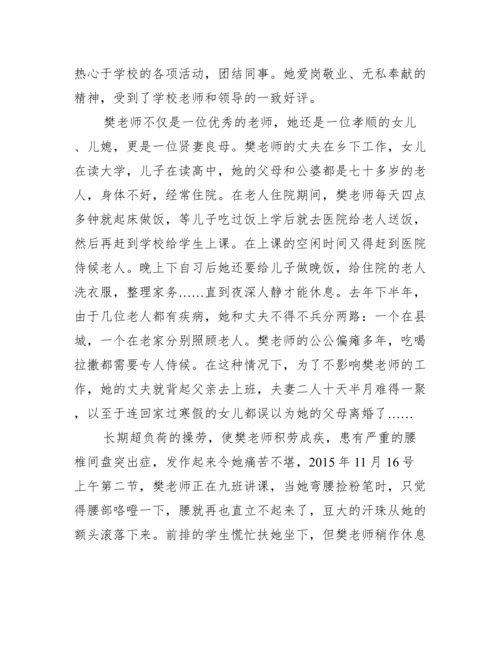 热心于学校的各项活动，团结同事。她爱岗敬业、无私奉献的精神，受到了学校老师和领导的一致好评。

樊老师不仅是一位优秀的老师，她还是一位孝顺的女儿、儿媳，更是一位贤妻良母。樊老师的丈夫在乡下工作，女儿在读大学，儿子在读高中，她的父母和公婆都是七十多岁的老人，身体不好，经常住院。在老人住院期间，樊老师每天四点多钟就起床做饭，等儿子吃过饭上学后就去医院给老人送饭，然后再赶到学校给学生上课。在上课的空闲时间又得赶到医院侍候老人。晚上下自习后她还要给儿子做晚饭，给住院的老人洗衣服，整理家务……直到夜深人静才能休息。去年下半年，由于几位老人都有疾病，她和丈夫不得不兵分两路：一个在县城，一个在老家分别照顾老人。樊老师的公公偏瘫多年，吃喝拉撒都需要专人侍候。在这种情况下，为了不影响樊老师的工作，她的丈夫就背起父亲去上班，夫妻二人十天半月难得一聚，以至于连回家过寒假的女儿都误以为她的父母离婚了……

长期超负荷的操劳，使樊老师积劳成疾，患有严重的腰椎间盘突出症，发作起来令她痛苦不堪，2015 年 11 月 16 号上午第二节，樊老师正在九班讲课，当她弯腰捡粉笔时，只觉得腰部咯噔一下，腰就再也直立不起来了，豆大的汗珠从她的额头滚落下来。前排的学生慌忙扶她坐下，但樊老师稍作休息